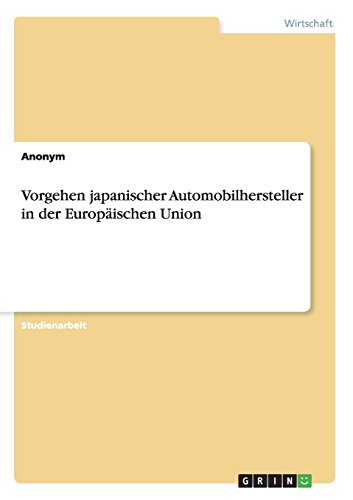 Wirtschaft

Anonym

Vorgehen japanischer Automobilhersteller in der Europäischen Union

Studienarbeit

GRIN